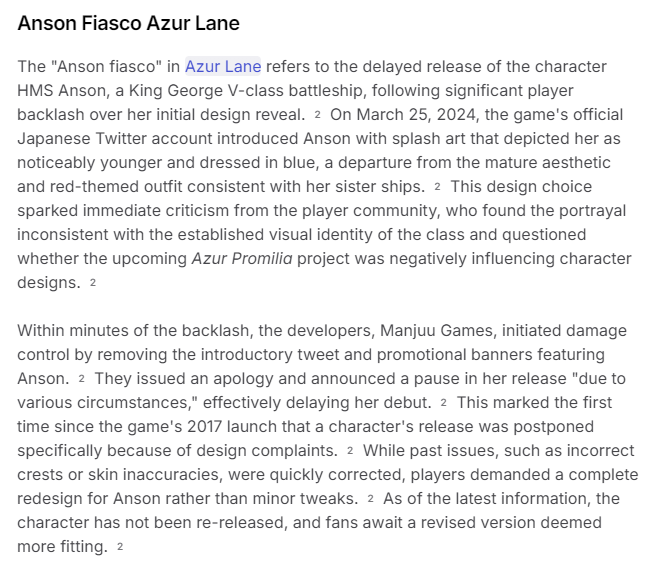 Anson Fiasco Azur Lane

The "Anson fiasco" in Azur Lane refers to the delayed release of the character HMS Anson, a King George V-class battleship, following significant player backlash over her initial design reveal. 2 On March 25, 2024, the game's official Japanese Twitter account introduced Anson with splash art that depicted her as noticeably younger and dressed in blue, a departure from the mature aesthetic and red-themed outfit consistent with her sister ships. 2 This design choice sparked immediate criticism from the player community, who found the portrayal inconsistent with the established visual identity of the class and questioned whether the upcoming Azur Promilia project was negatively influencing character designs. 2

Within minutes of the backlash, the developers, Manjuu Games, initiated damage control by removing the introductory tweet and promotional banners featuring Anson. 2 They issued an apology and announced a pause in her release "due to various circumstances," effectively delaying her debut. 2 This marked the first time since the game's 2017 launch that a character's release was postponed specifically because of design complaints. 2 While past issues, such as incorrect crests or skin inaccuracies, were quickly corrected, players demanded a complete redesign for Anson rather than minor tweaks. 2 As of the latest information, the character has not been re-released, and fans await a revised version deemed more fitting. 2